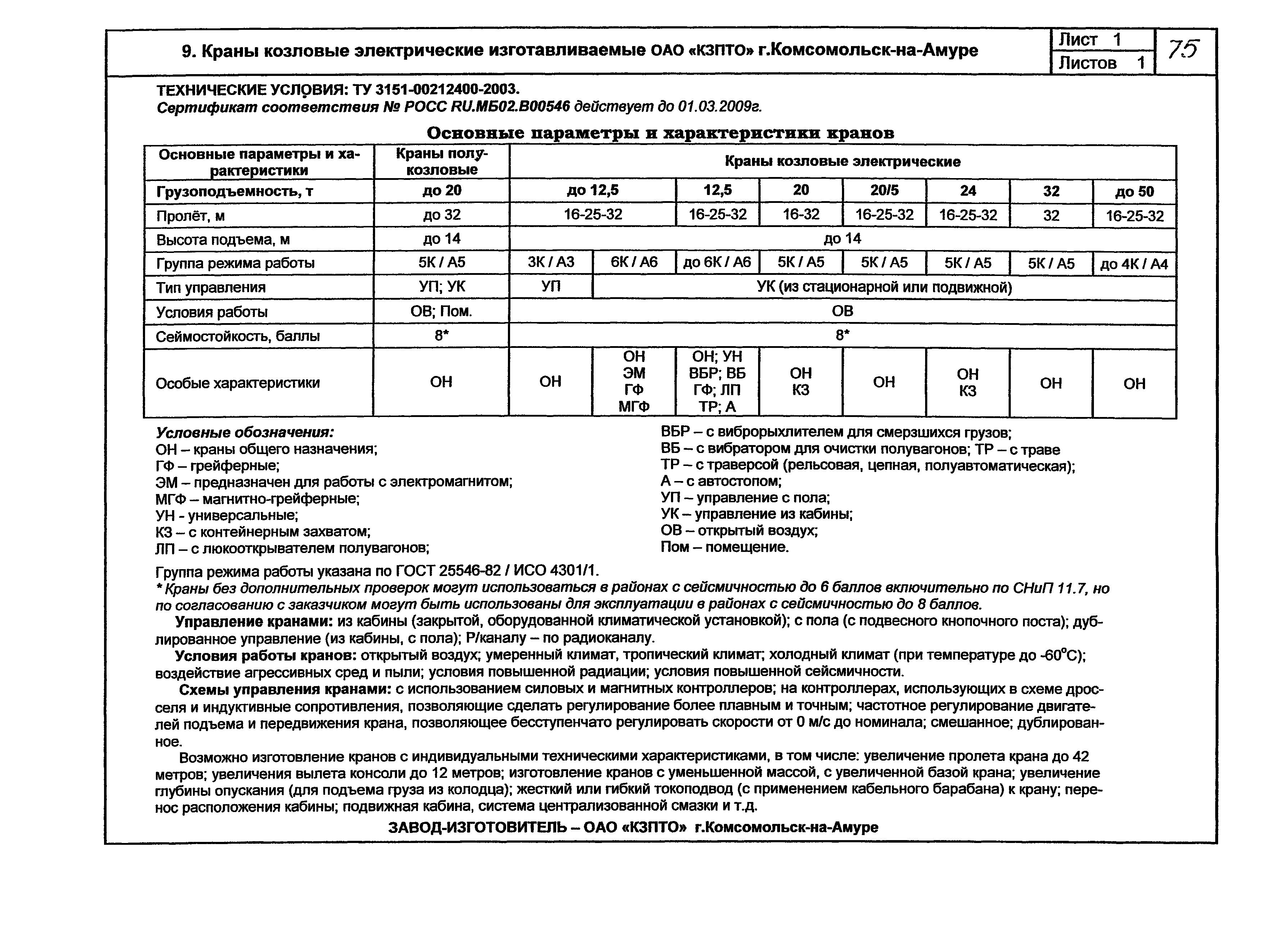 9. Краны козловые электрические изготавливаемые ОАО «КЗПТО» г.Комсомольск-на-Амуре

Лист 1
Листов 1
75

ТЕХНИЧЕСКИЕ УСЛОВИЯ: ТУ 3151-00212400-2003.
Сертификат соответствия № РОСС RU.МБ02.В00546 действует до 01.03.2009г.

Основные параметры и характеристики кранов

| Основные параметры и характеристики | Краны полукозловые | Краны козловые электрические | | | | | | | |
|---|---|---|---|---|---|---|---|---|---|
| Грузоподъемность, т | до 20 | до 12,5 | | 12,5 | 20 | 20/5 | 24 | 32 | до 50 |
| Пролёт, м | до 32 | 16-25-32 | | 16-25-32 | 16-32 | 16-25-32 | 16-25-32 | 32 | 16-25-32 |
| Высота подъема, м | до 14 | до 14 | | | | | | | |
| Группа режима работы | 5К / А5 | 3К / А3 | 6К / А6 | до 6К / А6 | 5К / А5 | 5К / А5 | 5К / А5 | 5К / А5 | до 4К / А4 |
| Тип управления | УП; УК | УП | УК (из стационарной или подвижной) | | | | | | |
| Условия работы | ОВ; Пом. | ОВ | | | | | | | |
| Сеймостойкость, баллы | 8* | 8* | | | | | | | |
| Особые характеристики | ОН | ОН | ОН ЭМ ГФ МГФ | ОН; УН ВБР; ВБ ГФ; ЛП ТР; А | ОН КЗ | ОН | ОН КЗ | ОН | ОН |

Условные обозначения:
ОН – краны общего назначения;
ГФ – грейферные;
ЭМ – предназначен для работы с электромагнитом;
МГФ – магнитно-грейферные;
УН - универсальные;
КЗ – с контейнерным захватом;
ЛП – с люкооткрывателем полувагонов;

ВБР – с виброрыхлителем для смерзшихся грузов;
ВБ – с вибратором для очистки полувагонов; ТР – с траве
ТР – с траверсой (рельсовая, цепная, полуавтоматическая);
А – с автостопом;
УП – управление с пола;
УК – управление из кабины;
ОВ – открытый воздух;
Пом – помещение.

Группа режима работы указана по ГОСТ 25546-82 / ИСО 4301/1.
* Краны без дополнительных проверок могут использоваться в районах с сейсмичностью до 6 баллов включительно по СНиП 11.7, но по согласованию с заказчиком могут быть использованы для эксплуатации в районах с сейсмичностью до 8 баллов.

Управление кранами: из кабины (закрытой, оборудованной климатической установкой); с пола (с подвесного кнопочного поста); дублированное управление (из кабины, с пола); Р/каналу – по радиоканалу.

Условия работы кранов: открытый воздух; умеренный климат, тропический климат; холодный климат (при температуре до -60°С); воздействие агрессивных сред и пыли; условия повышенной радиации; условия повышенной сейсмичности.

Схемы управления кранами: с использованием силовых и магнитных контроллеров; на контроллерах, использующих в схеме дросселя и индуктивные сопротивления, позволяющие сделать регулирование более плавным и точным; частотное регулирование двигателей подъема и передвижения крана, позволяющее бесступенчато регулировать скорости от 0 м/с до номинала; смешанное; дублированное.

Возможно изготовление кранов с индивидуальными техническими характеристиками, в том числе: увеличение пролета крана до 42 метров; увеличения вылета консоли до 12 метров; изготовление кранов с уменьшенной массой, с увеличенной базой крана; увеличение глубины опускания (для подъема груза из колодца); жесткий или гибкий токоподвод (с применением кабельного барабана) к крану; перенос расположения кабины; подвижная кабина, система централизованной смазки и т.д.

ЗАВОД-ИЗГОТОВИТЕЛЬ – ОАО «КЗПТО» г.Комсомольск-на-Амуре